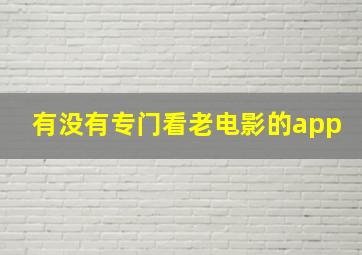 有没有专门看老电影的app